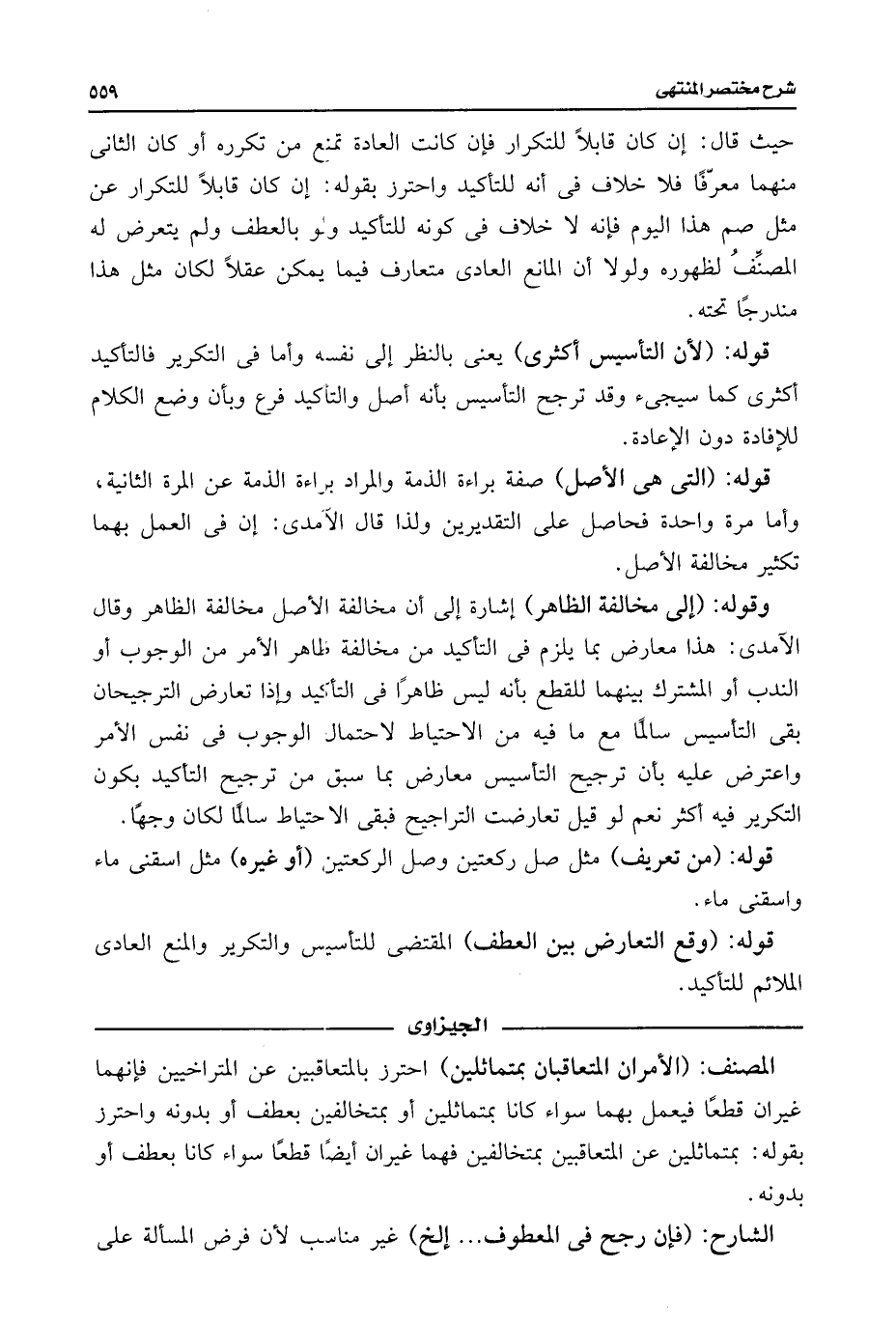 شرح مختصر المنتهى ٥٥٩

حيث قال: إن كان قابلاً للتكرار فإن كانت العادة تمنع من تكرره أو كان الثانى منهما معرّفًا فلا خلاف فى أنه للتأكيد واحترز بقوله: إن كان قابلاً للتكرار عن مثل صم هذا اليوم فإنه لا خلاف فى كونه للتأكيد ولو بالعطف ولم يتعرض له المصنِّفُ لظهوره ولولا أن المانع العادى متعارف فيما يمكن عقلاً لكان مثل هذا مندرجًا تحته.

قوله: (لأن التأسيس أكثرى) يعنى بالنظر إلى نفسه وأما فى التكرير فالتأكيد أكثرى كما سيجىء وقد ترجح التأسيس بأنه أصل والتأكيد فرع وبأن وضع الكلام للإفادة دون الإعادة.

قوله: (التى هى الأصل) صفة براءة الذمة والمراد براءة الذمة عن المرة الثانية، وأما مرة واحدة فحاصل على التقديرين ولذا قال الآمدى: إن فى العمل بهما تكثير مخالفة الأصل.

وقوله: (إلى مخالفة الظاهر) إشارة إلى أن مخالفة الأصل مخالفة الظاهر وقال الآمدى: هذا معارض بما يلزم فى التأكيد من مخالفة ظاهر الأمر من الوجوب أو الندب أو المشترك بينهما للقطع بأنه ليس ظاهرًا فى التأكيد وإذا تعارض الترجيحان بقى التأسيس سالمًا مع ما فيه من الاحتياط لاحتمال الوجوب فى نفس الأمر واعترض عليه بأن ترجيح التأسيس معارض بما سبق من ترجيح التأكيد بكون التكرير فيه أكثر نعم لو قيل تعارضت التراجيح فبقى الاحتياط سالمًا لكان وجهًا.

قوله: (من تعريف) مثل صل ركعتين وصل الركعتين (أو غيره) مثل اسقنى ماء واسقنى ماء.

قوله: (وقع التعارض بين العطف) المقتضى للتأسيس والتكرير والمنع العادى الملائم للتأكيد.

الجيزاوى

المصنف: (الأمران المتعاقبان بمتماثلين) احترز بالمتعاقبين عن المتراخيين فإنهما غيران قطعًا فيعمل بهما سواء كانا بمتماثلين أو بمتخالفين بعطف أو بدونه واحترز بقوله: بمتماثلين عن المتعاقبين بمتخالفين فهما غيران أيضًا قطعًا سواء كانا بعطف أو بدونه.

الشارح: (فإن رجح فى المعطوف... إلخ) غير مناسب لأن فرض المسألة على